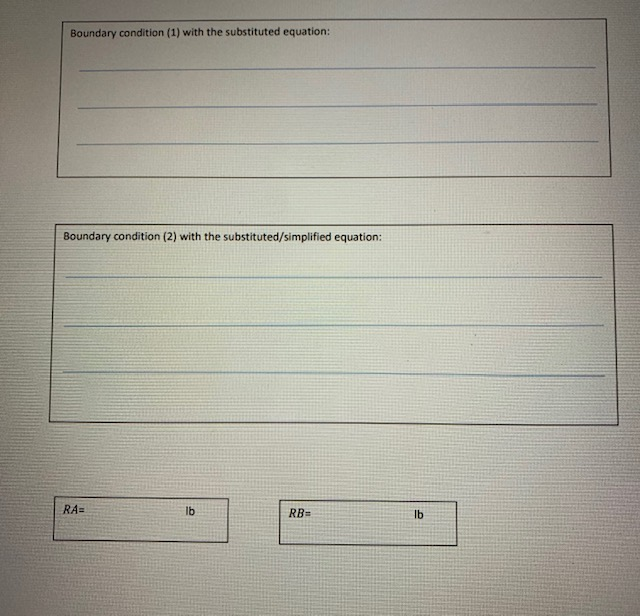 Boundary condition (1) with the substituted equation:

____

____

____

Boundary condition (2) with the substituted/simplified equation:

____

____

____

RA= lb

RB= lb